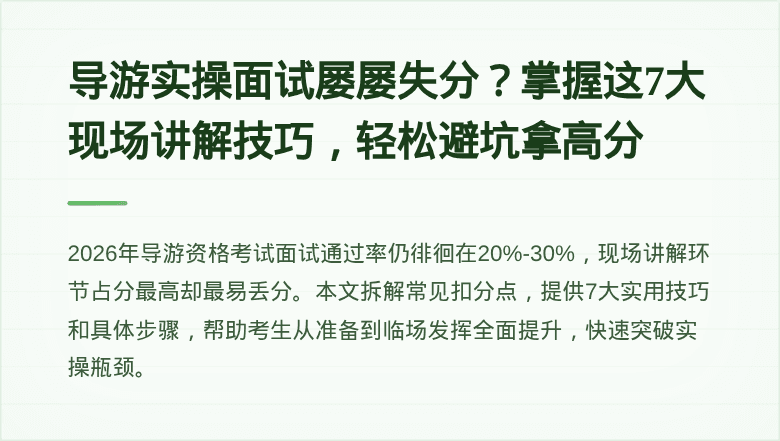 导游实操面试屡屡失分？掌握这7大现场讲解技巧，轻松避坑拿高分

2026年导游资格考试面试通过率仍徘徊在20%-30%，现场讲解环节占分最高却最易丢分。本文拆解常见扣分点，提供7大实用技巧和具体步骤，帮助考生从准备到临场发挥全面提升，快速突破实操瓶颈。